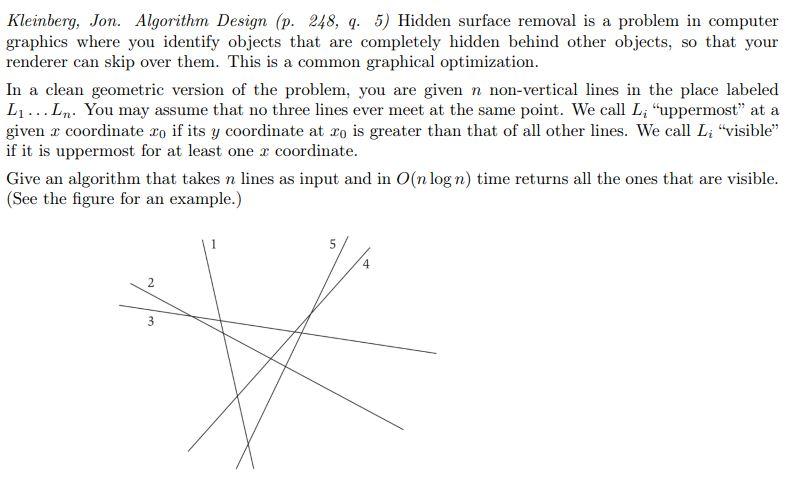 Kleinberg, Jon. Algorithm Design (p. 248, q. 5) Hidden surface removal is a problem in computer graphics where you identify objects that are completely hidden behind other objects, so that your renderer can skip over them. This is a common graphical optimization.

In a clean geometric version of the problem, you are given $n$ non-vertical lines in the place labeled $L_1 \ldots L_n$. You may assume that no three lines ever meet at the same point. We call $L_i$ "uppermost" at a given $x$ coordinate $x_0$ if its $y$ coordinate at $x_0$ is greater than that of all other lines. We call $L_i$ "visible" if it is uppermost for at least one $x$ coordinate.

Give an algorithm that takes $n$ lines as input and in $O(n \log n)$ time returns all the ones that are visible. (See the figure for an example.)

1

5

4

2

3